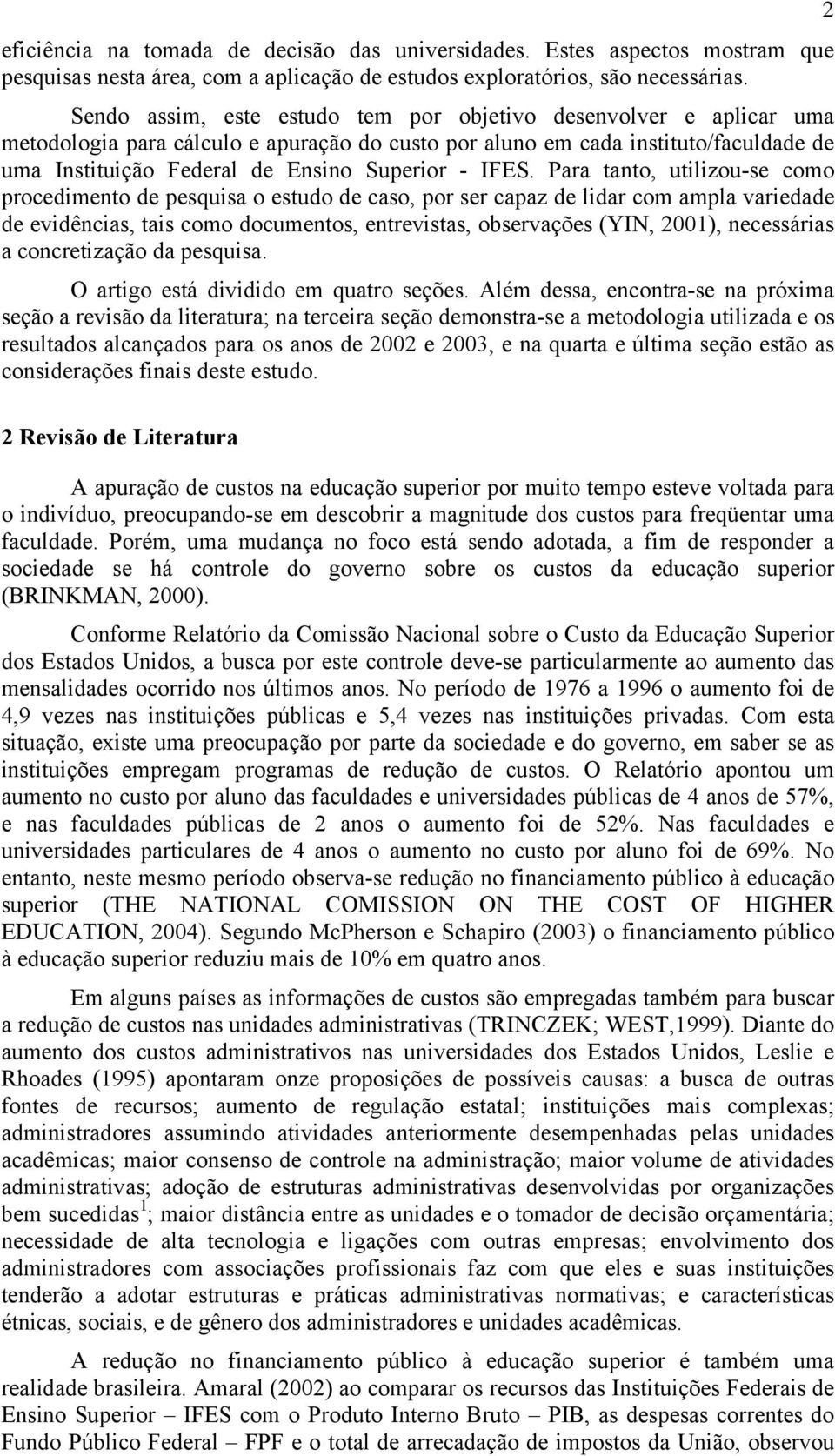 2

eficiência na tomada de decisão das universidades. Estes aspectos mostram que pesquisas nesta área, com a aplicação de estudos exploratórios, são necessárias.

Sendo assim, este estudo tem por objetivo desenvolver e aplicar uma metodologia para cálculo e apuração do custo por aluno em cada instituto/faculdade de uma Instituição Federal de Ensino Superior - IFES. Para tanto, utilizou-se como procedimento de pesquisa o estudo de caso, por ser capaz de lidar com ampla variedade de evidências, tais como documentos, entrevistas, observações (YIN, 2001), necessárias a concretização da pesquisa.

O artigo está dividido em quatro seções. Além dessa, encontra-se na próxima seção a revisão da literatura; na terceira seção demonstra-se a metodologia utilizada e os resultados alcançados para os anos de 2002 e 2003, e na quarta e última seção estão as considerações finais deste estudo.

2 Revisão de Literatura

A apuração de custos na educação superior por muito tempo esteve voltada para o indivíduo, preocupando-se em descobrir a magnitude dos custos para freqüentar uma faculdade. Porém, uma mudança no foco está sendo adotada, a fim de responder a sociedade se há controle do governo sobre os custos da educação superior (BRINKMAN, 2000).

Conforme Relatório da Comissão Nacional sobre o Custo da Educação Superior dos Estados Unidos, a busca por este controle deve-se particularmente ao aumento das mensalidades ocorrido nos últimos anos. No período de 1976 a 1996 o aumento foi de 4,9 vezes nas instituições públicas e 5,4 vezes nas instituições privadas. Com esta situação, existe uma preocupação por parte da sociedade e do governo, em saber se as instituições empregam programas de redução de custos. O Relatório apontou um aumento no custo por aluno das faculdades e universidades públicas de 4 anos de 57%, e nas faculdades públicas de 2 anos o aumento foi de 52%. Nas faculdades e universidades particulares de 4 anos o aumento no custo por aluno foi de 69%. No entanto, neste mesmo período observa-se redução no financiamento público à educação superior (THE NATIONAL COMISSION ON THE COST OF HIGHER EDUCATION, 2004). Segundo McPherson e Schapiro (2003) o financiamento público à educação superior reduziu mais de 10% em quatro anos.

Em alguns países as informações de custos são empregadas também para buscar a redução de custos nas unidades administrativas (TRINCZEK; WEST,1999). Diante do aumento dos custos administrativos nas universidades dos Estados Unidos, Leslie e Rhoades (1995) apontaram onze proposições de possíveis causas: a busca de outras fontes de recursos; aumento de regulação estatal; instituições mais complexas; administradores assumindo atividades anteriormente desempenhadas pelas unidades acadêmicas; maior consenso de controle na administração; maior volume de atividades administrativas; adoção de estruturas administrativas desenvolvidas por organizações bem sucedidas$^1$; maior distância entre as unidades e o tomador de decisão orçamentária; necessidade de alta tecnologia e ligações com outras empresas; envolvimento dos administradores com associações profissionais faz com que eles e suas instituições tenderão a adotar estruturas e práticas administrativas normativas; e características étnicas, sociais, e de gênero dos administradores e unidades acadêmicas.

A redução no financiamento público à educação superior é também uma realidade brasileira. Amaral (2002) ao comparar os recursos das Instituições Federais de Ensino Superior – IFES com o Produto Interno Bruto – PIB, as despesas correntes do Fundo Público Federal – FPF e o total de arrecadação de impostos da União, observou